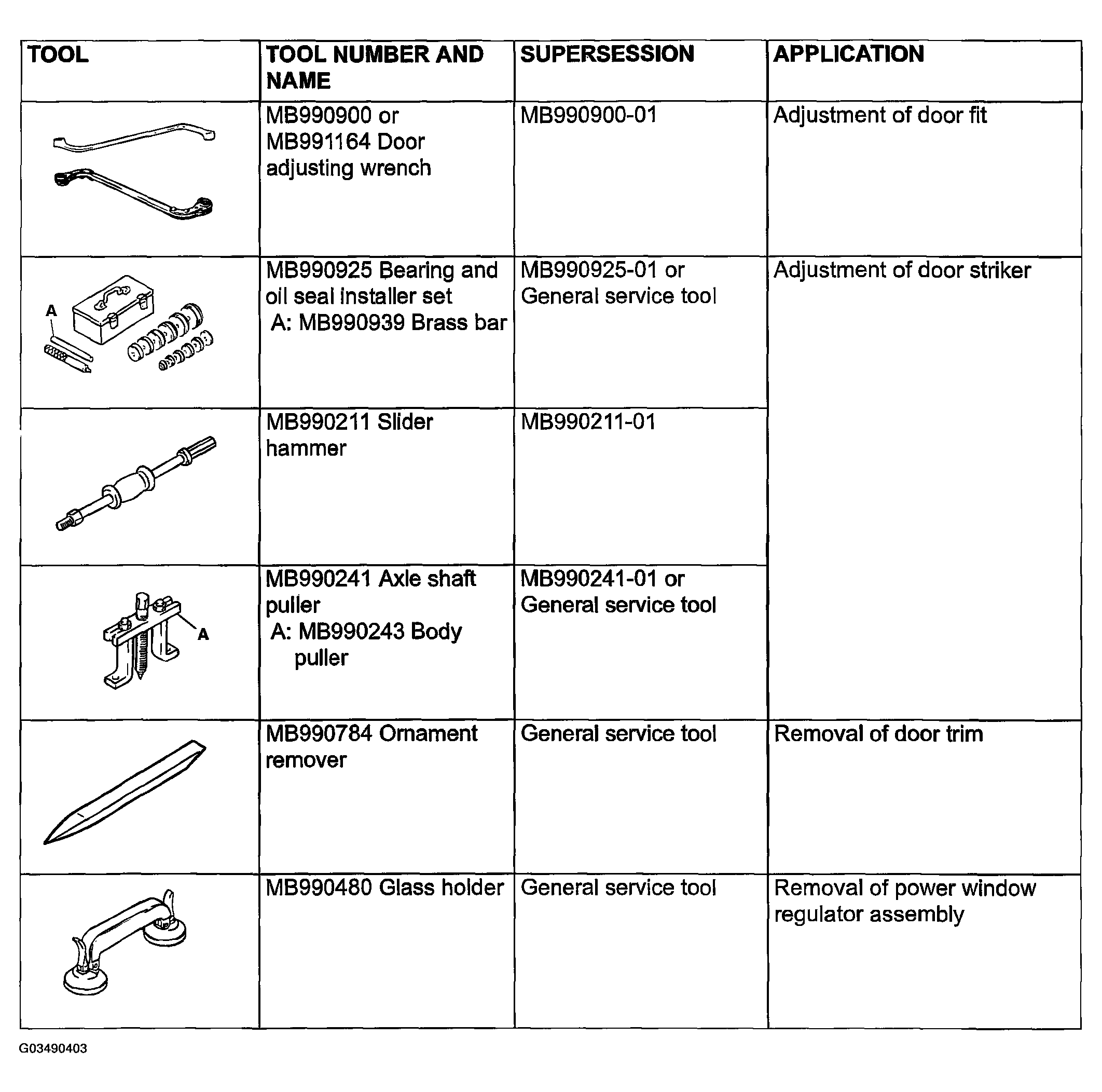 | TOOL | TOOL NUMBER AND NAME | SUPERSESSION | APPLICATION |
|---|---|---|---|
| | MB990900 or MB991164 Door adjusting wrench | MB990900-01 | Adjustment of door fit |
| A | MB990925 Bearing and oil seal installer set A: MB990939 Brass bar | MB990925-01 or General service tool | Adjustment of door striker |
| | MB990211 Slider hammer | MB990211-01 | |
| A | MB990241 Axle shaft puller A: MB990243 Body puller | MB990241-01 or General service tool | |
| | MB990784 Ornament remover | General service tool | Removal of door trim |
| | MB990480 Glass holder | General service tool | Removal of power window regulator assembly |

G03490403